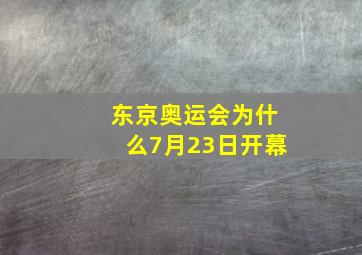 东京奥运会为什么7月23日开幕